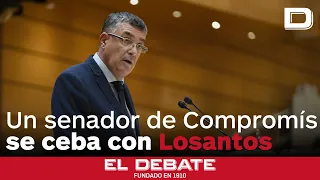 D

Un senador de Compromís se ceba con Losantos

EL DEBATE
FUNDADO EN 1910